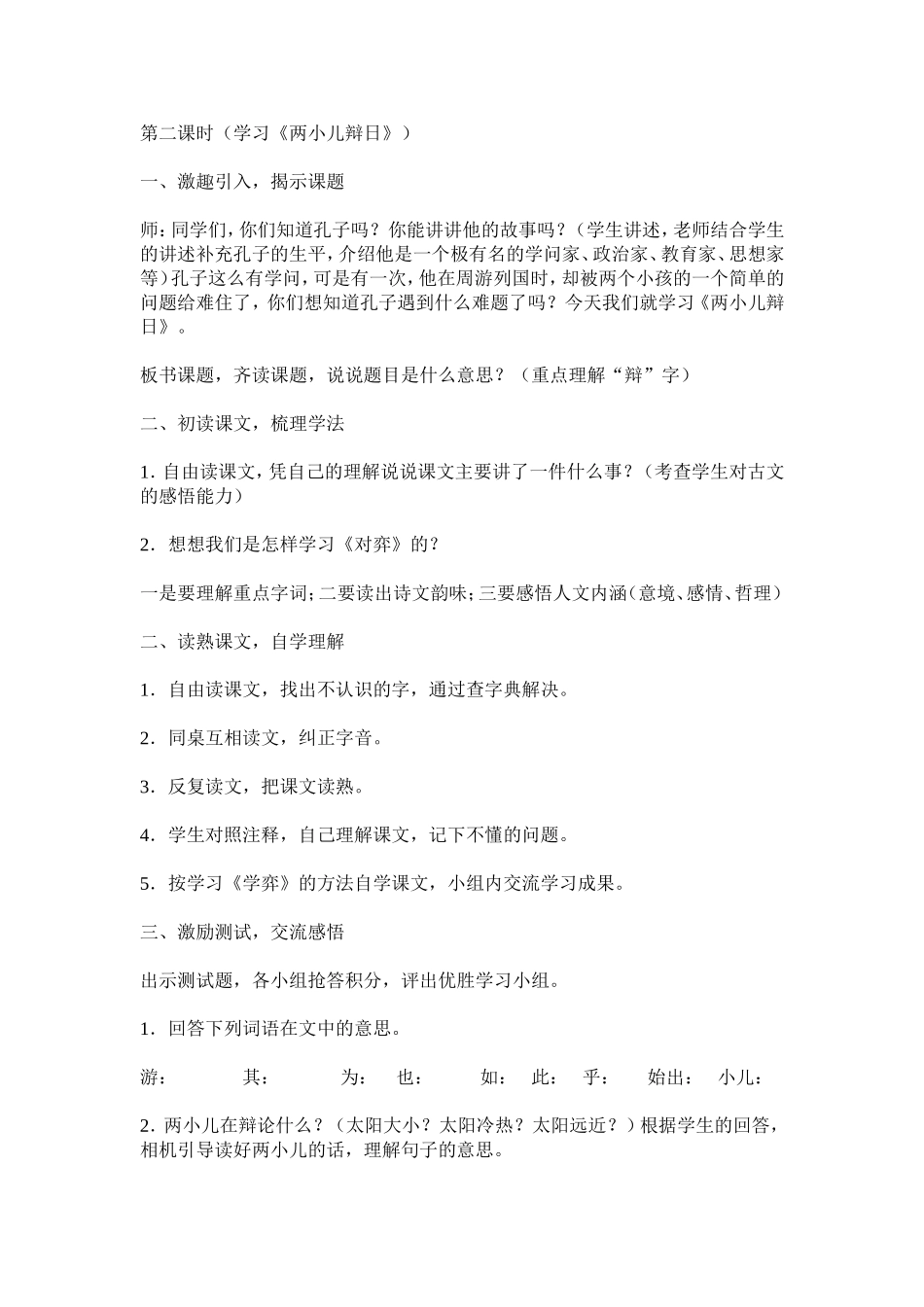 第二课时（学习《两小儿辩日》）

一、激趣引入，揭示课题

师：同学们，你们知道孔子吗？你能讲讲他的故事吗？（学生讲述，老师结合学生的讲述补充孔子的生平，介绍他是一个极有名的学问家、政治家、教育家、思想家等）孔子这么有学问，可是有一次，他在周游列国时，却被两个小孩的一个简单的问题给难住了，你们想知道孔子遇到什么难题了吗？今天我们就学习《两小儿辩日》。

板书课题，齐读课题，说说题目是什么意思？（重点理解“辩”字）

二、初读课文，梳理学法

1. 自由读课文，凭自己的理解说说课文主要讲了一件什么事？（考查学生对古文的感悟能力）

2．想想我们是怎样学习《对弈》的？

一是要理解重点字词；二要读出诗文韵味；三要感悟人文内涵（意境、感情、哲理）

二、读熟课文，自学理解

1．自由读课文，找出不认识的字，通过查字典解决。

2．同桌互相读文，纠正字音。

3．反复读文，把课文读熟。

4．学生对照注释，自己理解课文，记下不懂的问题。

5．按学习《学弈》的方法自学课文，小组内交流学习成果。

三、激励测试，交流感悟

出示测试题，各小组抢答积分，评出优胜学习小组。

1．回答下列词语在文中的意思。

游： 其： 为： 也： 如： 此： 乎： 始出： 小儿：

2. 两小儿在辩论什么？（太阳大小？太阳冷热？太阳远近？）根据学生的回答，相机引导读好两小儿的话，理解句子的意思。